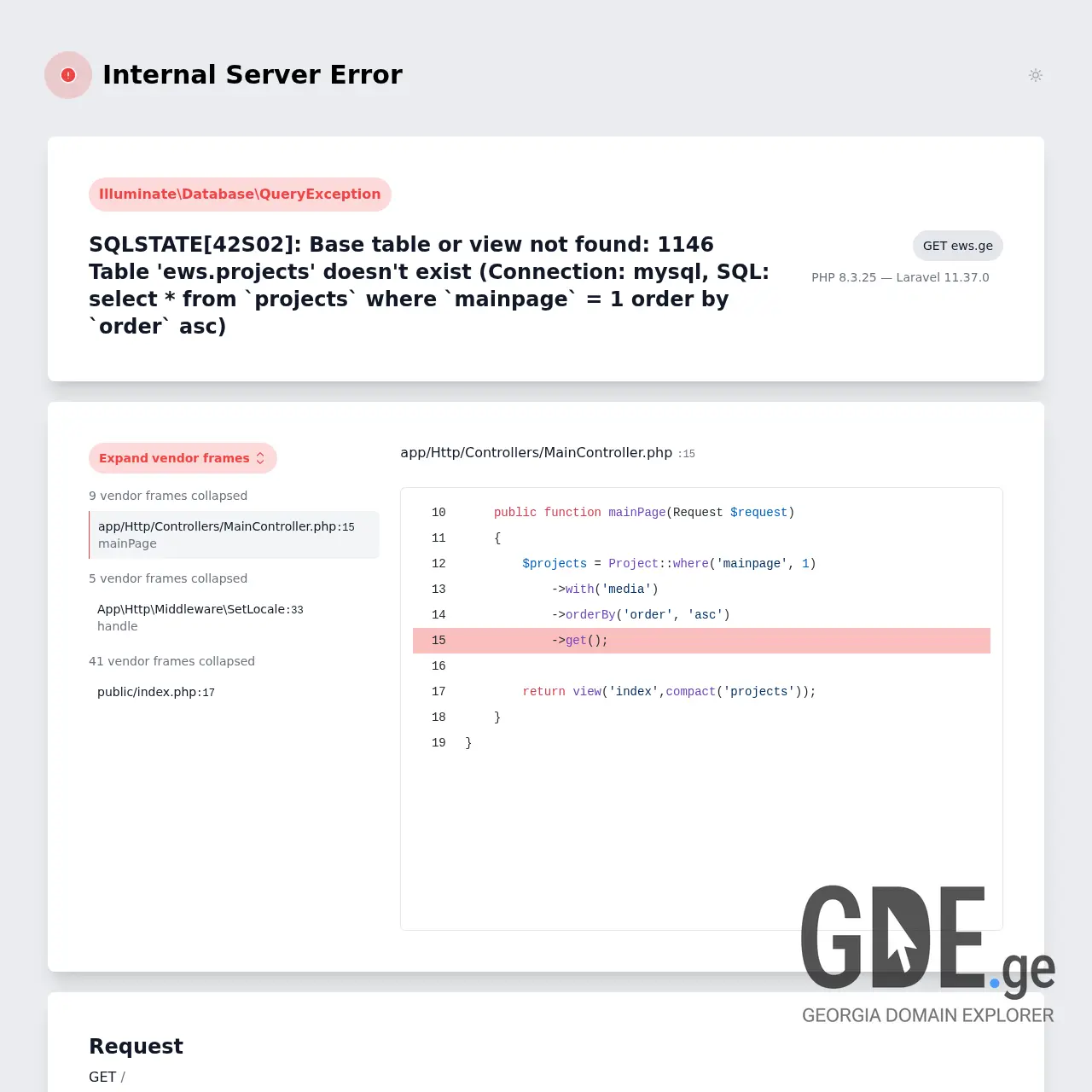 Internal Server Error

Illuminate\Database\QueryException

SQLSTATE[42S02]: Base table or view not found: 1146 Table 'ews.projects' doesn't exist (Connection: mysql, SQL: select * from `projects` where `mainpage` = 1 order by `order` asc)

GET ews.ge

PHP 8.3.25 — Laravel 11.37.0

Expand vendor frames

9 vendor frames collapsed

app/Http/Controllers/MainController.php:15
mainPage

5 vendor frames collapsed

App\Http\Middleware\SetLocale:33
handle

41 vendor frames collapsed

public/index.php:17

app/Http/Controllers/MainController.php :15

10 public function mainPage(Request $request)
11 {
12 $projects = Project::where('mainpage', 1)
13 ->with('media')
14 ->orderBy('order', 'asc')
15 ->get();
16
17 return view('index',compact('projects'));
18 }
19 }

GDE.ge
GEORGIA DOMAIN EXPLORER

Request
GET /